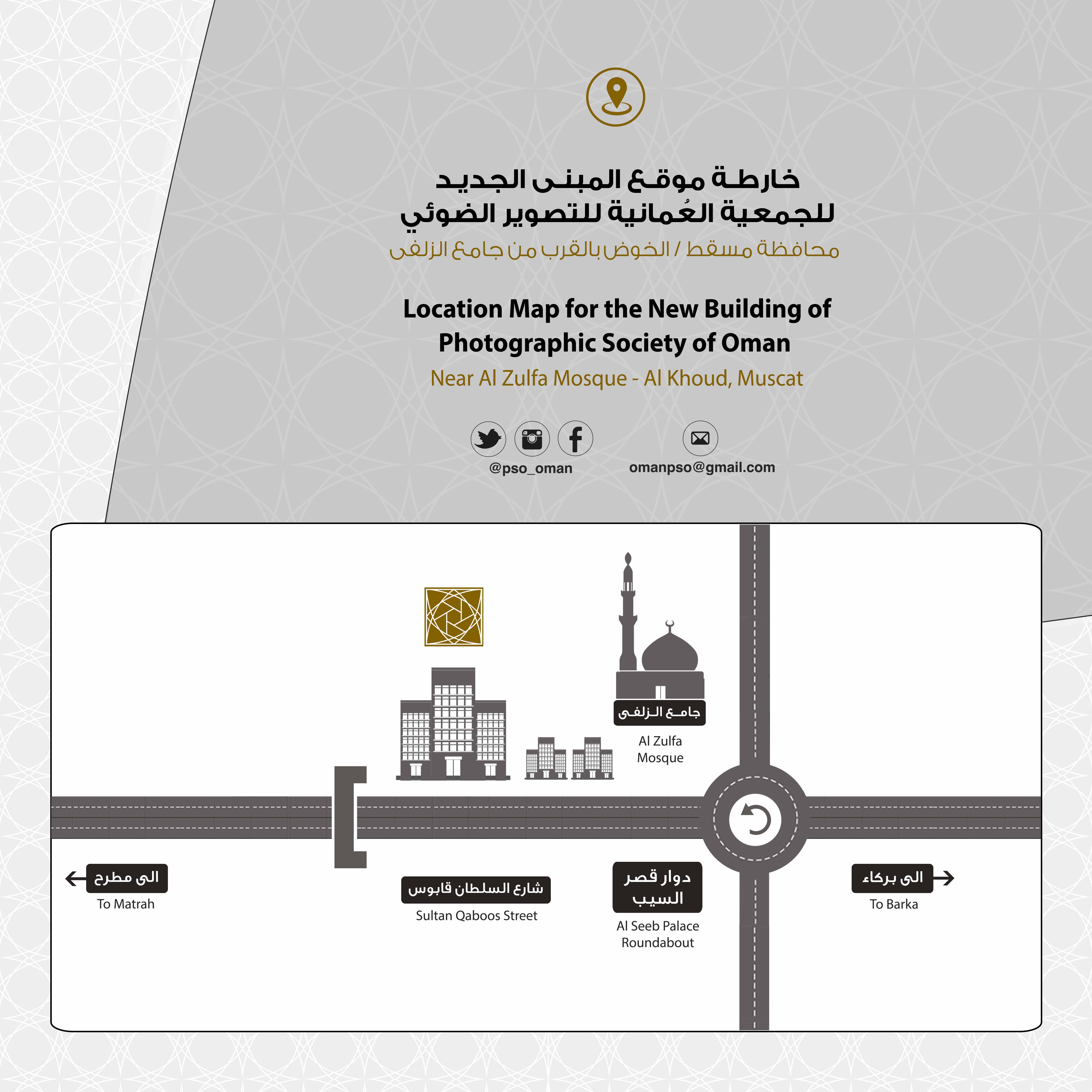 خارطة موقع المبنى الجديد
للجمعية العُمانية للتصوير الضوئي
محافظة مسقط / الخوض بالقرب من جامع الزلفى

Location Map for the New Building of Photographic Society of Oman
Near Al Zulfa Mosque - Al Khoud, Muscat

@pso_oman
omanpso@gmail.com

جامع الزلفى
Al Zulfa Mosque

الى مطرح
To Matrah

شارع السلطان قابوس
Sultan Qaboos Street

دوار قصر السيب
Al Seeb Palace Roundabout

الى بركاء
To Barka